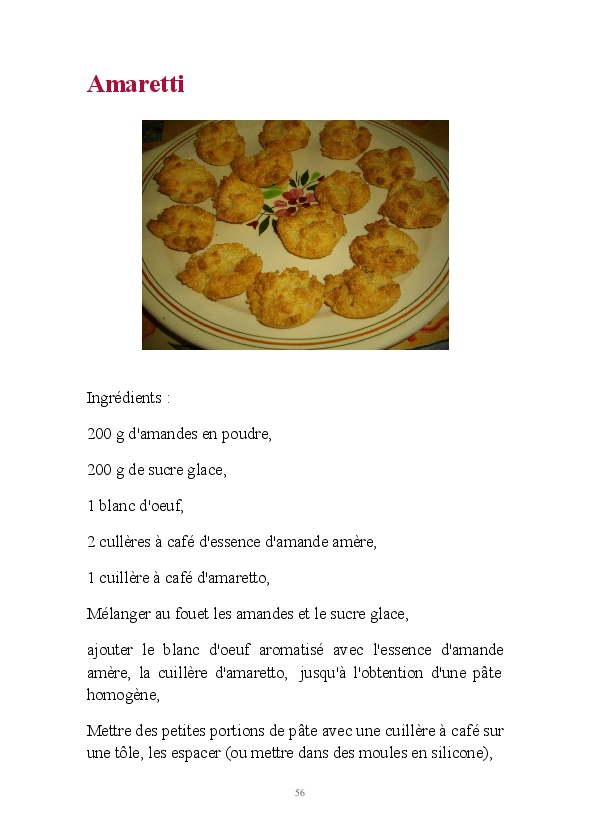 Amaretti

Ingrédients :

200 g d'amandes en poudre,

200 g de sucre glace,

1 blanc d'oeuf,

2 cullères à café d'essence d'amande amère,

1 cuillère à café d'amaretto,

Mélanger au fouet les amandes et le sucre glace,

ajouter le blanc d'oeuf aromatisé avec l'essence d'amande amère, la cuillère d'amaretto, jusqu'à l'obtention d'une pâte homogène,

Mettre des petites portions de pâte avec une cuillère à café sur une tôle, les espacer (ou mettre dans des moules en silicone),

56